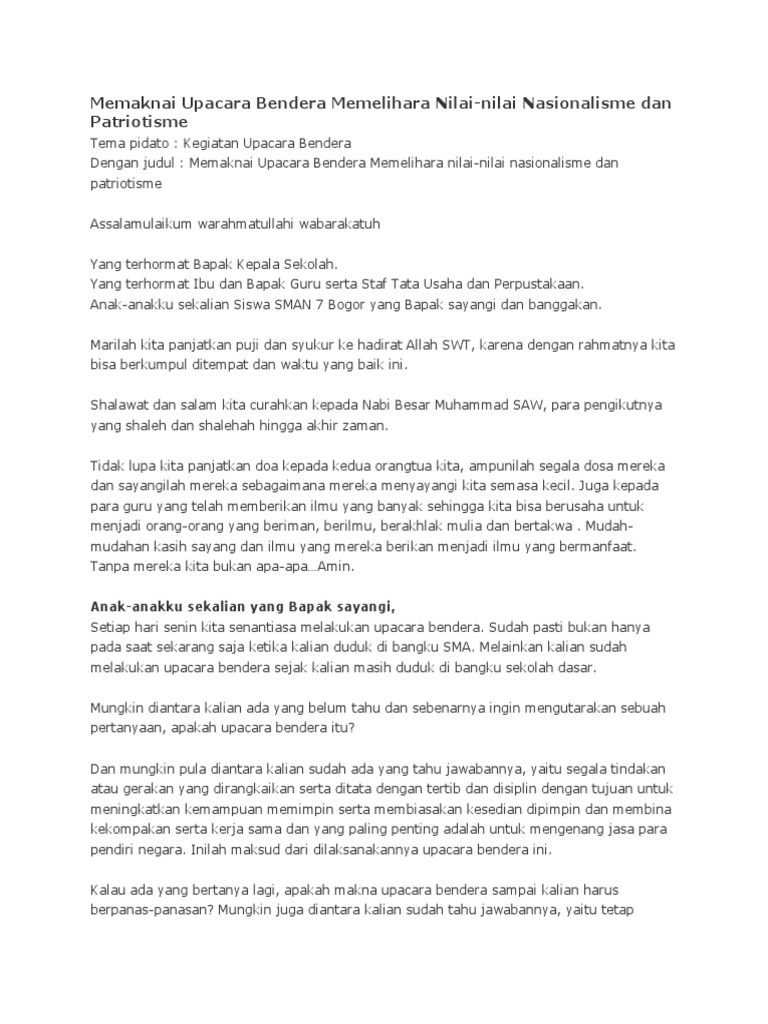 Memaknai Upacara Bendera Memelihara Nilai-nilai Nasionalisme dan Patriotisme

Tema pidato : Kegiatan Upacara Bendera
Dengan judul : Memaknai Upacara Bendera Memelihara nilai-nilai nasionalisme dan patriotisme

Assalamulaikum warahmatullahi wabarakatuh

Yang terhormat Bapak Kepala Sekolah.
Yang terhormat Ibu dan Bapak Guru serta Staf Tata Usaha dan Perpustakaan.
Anak-anakku sekalian Siswa SMAN 7 Bogor yang Bapak sayangi dan banggakan.

Marilah kita panjatkan puji dan syukur ke hadirat Allah SWT, karena dengan rahmatnya kita bisa berkumpul ditempat dan waktu yang baik ini.

Shalawat dan salam kita curahkan kepada Nabi Besar Muhammad SAW, para pengikutnya yang shaleh dan shalehah hingga akhir zaman.

Tidak lupa kita panjatkan doa kepada kedua orangtua kita, ampunilah segala dosa mereka dan sayangilah mereka sebagaimana mereka menyayangi kita semasa kecil. Juga kepada para guru yang telah memberikan ilmu yang banyak sehingga kita bisa berusaha untuk menjadi orang-orang yang beriman, berilmu, berakhlak mulia dan bertakwa . Mudah-mudahan kasih sayang dan ilmu yang mereka berikan menjadi ilmu yang bermanfaat. Tanpa mereka kita bukan apa-apa…Amin.

Anak-anakku sekalian yang Bapak sayangi,
Setiap hari senin kita senantiasa melakukan upacara bendera. Sudah pasti bukan hanya pada saat sekarang saja ketika kalian duduk di bangku SMA. Melainkan kalian sudah melakukan upacara bendera sejak kalian masih duduk di bangku sekolah dasar.

Mungkin diantara kalian ada yang belum tahu dan sebenarnya ingin mengutarakan sebuah pertanyaan, apakah upacara bendera itu?

Dan mungkin pula diantara kalian sudah ada yang tahu jawabannya, yaitu segala tindakan atau gerakan yang dirangkaikan serta ditata dengan tertib dan disiplin dengan tujuan untuk meningkatkan kemampuan memimpin serta membiasakan kesedian dipimpin dan membina kekompakan serta kerja sama dan yang paling penting adalah untuk mengenang jasa para pendiri negara. Inilah maksud dari dilaksanakannya upacara bendera ini.

Kalau ada yang bertanya lagi, apakah makna upacara bendera sampai kalian harus berpanas-panasan? Mungkin juga diantara kalian sudah tahu jawabannya, yaitu tetap